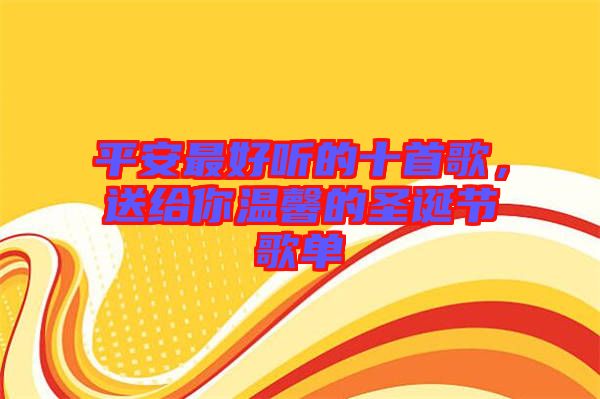 平安最好听的十首歌，送给你温馨的圣诞节歌单